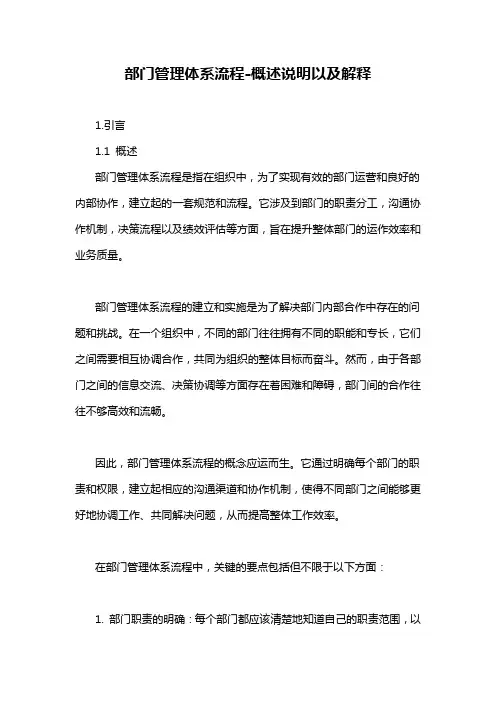 部门管理体系流程-概述说明以及解释

1.引言

1.1 概述

部门管理体系流程是指在组织中，为了实现有效的部门运营和良好的内部协作，建立起的一套规范和流程。它涉及到部门的职责分工，沟通协作机制，决策流程以及绩效评估等方面，旨在提升整体部门的运作效率和业务质量。

部门管理体系流程的建立和实施是为了解决部门内部合作中存在的问题和挑战。在一个组织中，不同的部门往往拥有不同的职能和专长，它们之间需要相互协调合作，共同为组织的整体目标而奋斗。然而，由于各部门之间的信息交流、决策协调等方面存在着困难和障碍，部门间的合作往往不够高效和流畅。

因此，部门管理体系流程的概念应运而生。它通过明确每个部门的职责和权限，建立起相应的沟通渠道和协作机制，使得不同部门之间能够更好地协调工作、共同解决问题，从而提高整体工作效率。

在部门管理体系流程中，关键的要点包括但不限于以下方面：

1. 部门职责的明确：每个部门都应该清楚地知道自己的职责范围，以